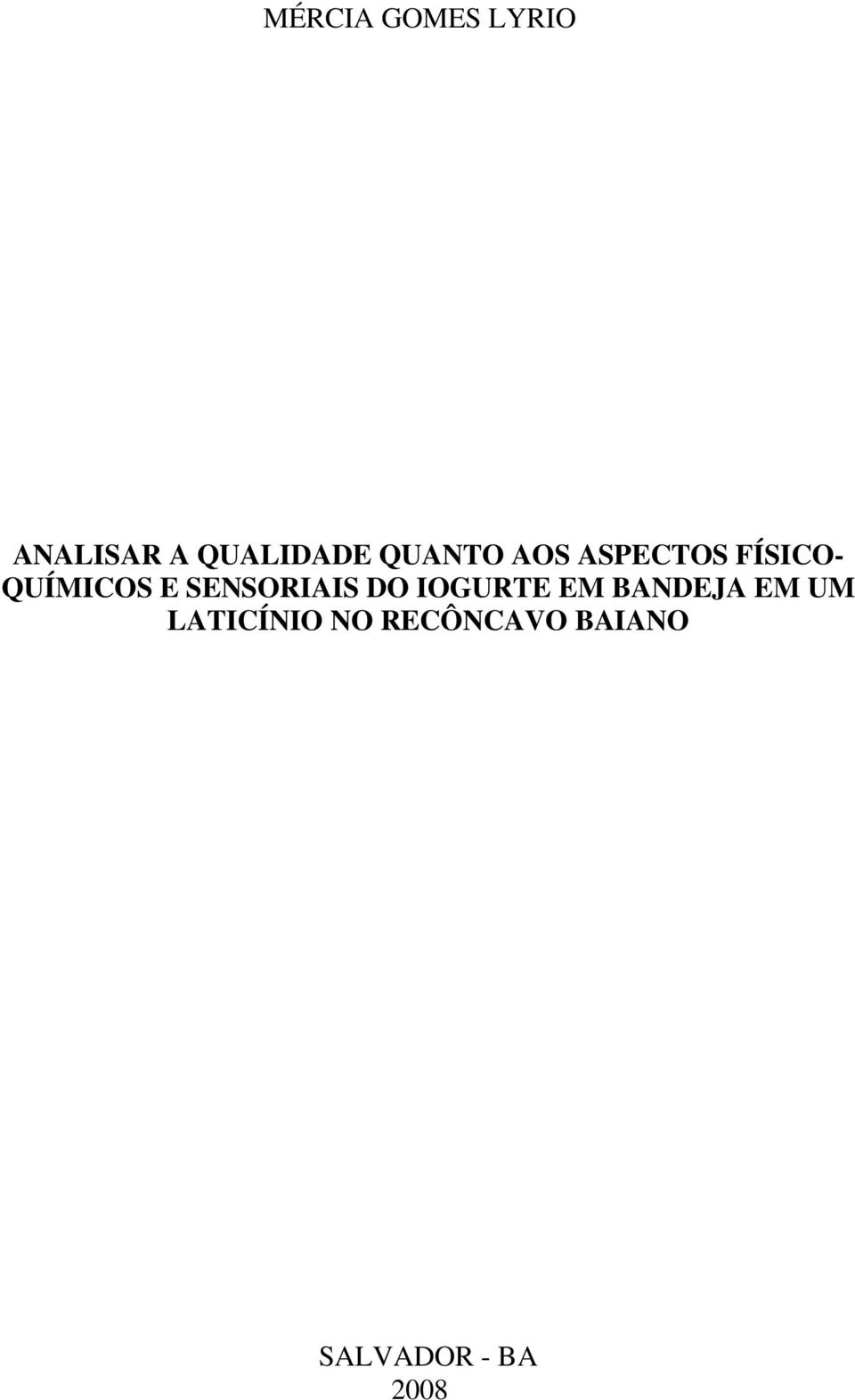 MÉRCIA GOMES LYRIO

ANALISAR A QUALIDADE QUANTO AOS ASPECTOS FÍSICO-QUÍMICOS E SENSORIAIS DO IOGURTE EM BANDEJA EM UM LATICÍNIO NO RECÔNCAVO BAIANO

SALVADOR - BA
2008